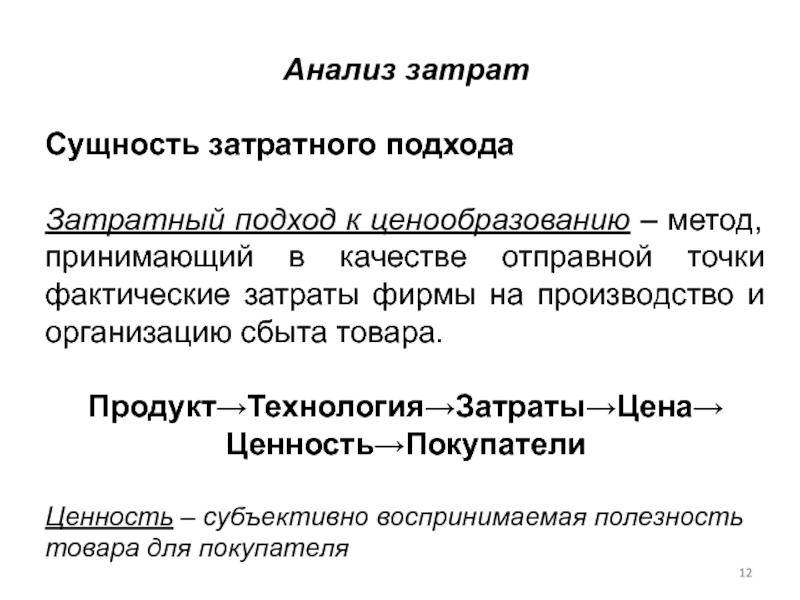 Анализ затрат

Сущность затратного подхода

Затратный подход к ценообразованию – метод, принимающий в качестве отправной точки фактические затраты фирмы на производство и организацию сбыта товара.

Продукт→Технология→Затраты→Цена→
Ценность→Покупатели

Ценность – субъективно воспринимаемая полезность товара для покупателя

12